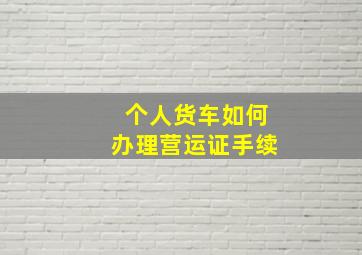 个人货车如何
办理营运证手续